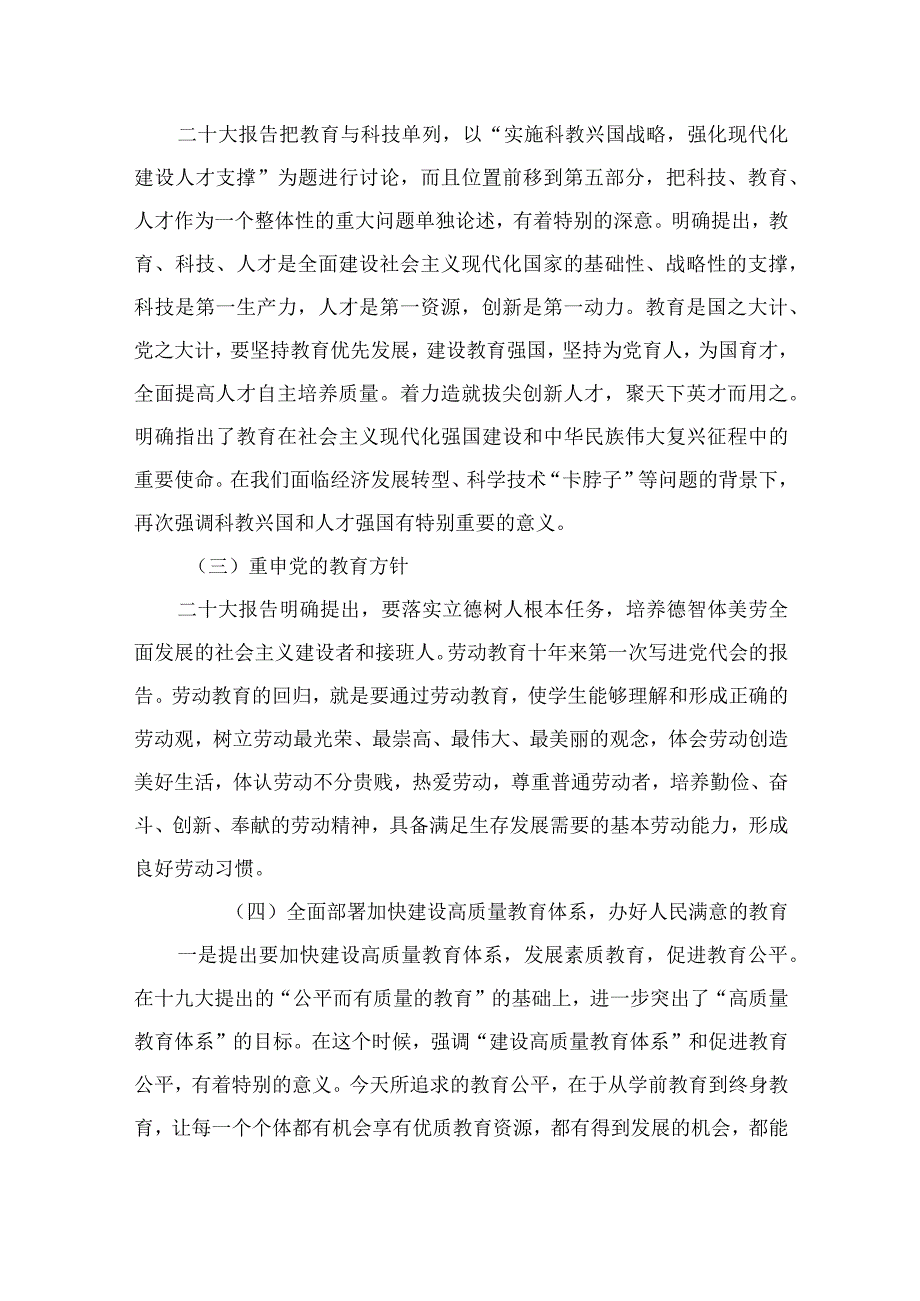 二十大报告把教育与科技单列，以“实施科教兴国战略，强化现代化建设人才支撑”为题进行讨论，而且位置前移到第五部分，把科技、教育、人才作为一个整体性的重大问题单独论述，有着特别的深意。明确提出，教育、科技、人才是全面建设社会主义现代化国家的基础性、战略性的支撑，科技是第一生产力，人才是第一资源，创新是第一动力。教育是国之大计、党之大计，要坚持教育优先发展，建设教育强国，坚持为党育人，为国育才，全面提高人才自主培养质量。着力造就拔尖创新人才，聚天下英才而用之。明确指出了教育在社会主义现代化强国建设和中华民族伟大复兴征程中的重要使命。在我们面临经济发展转型、科学技术“卡脖子”等问题的背景下，再次强调科教兴国和人才强国有特别重要的意义。

（三）重申党的教育方针

二十大报告明确提出，要落实立德树人根本任务，培养德智体美劳全面发展的社会主义建设者和接班人。劳动教育十年来第一次写进党代会的报告。劳动教育的回归，就是要通过劳动教育，使学生能够理解和形成正确的劳动观，树立劳动最光荣、最崇高、最伟大、最美丽的观念，体会劳动创造美好生活，体认劳动不分贵贱，热爱劳动，尊重普通劳动者，培养勤俭、奋斗、创新、奉献的劳动精神，具备满足生存发展需要的基本劳动能力，形成良好劳动习惯。

（四）全面部署加快建设高质量教育体系，办好人民满意的教育

一是提出要加快建设高质量教育体系，发展素质教育，促进教育公平。在十九大提出的“公平而有质量的教育”的基础上，进一步突出了“高质量教育体系”的目标。在这个时候，强调“建设高质量教育体系”和促进教育公平，有着特别的意义。今天所追求的教育公平，在于从学前教育到终身教育，让每一个个体都有机会享有优质教育资源，都有得到发展的机会，都能